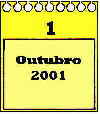 1

Outubro
2001